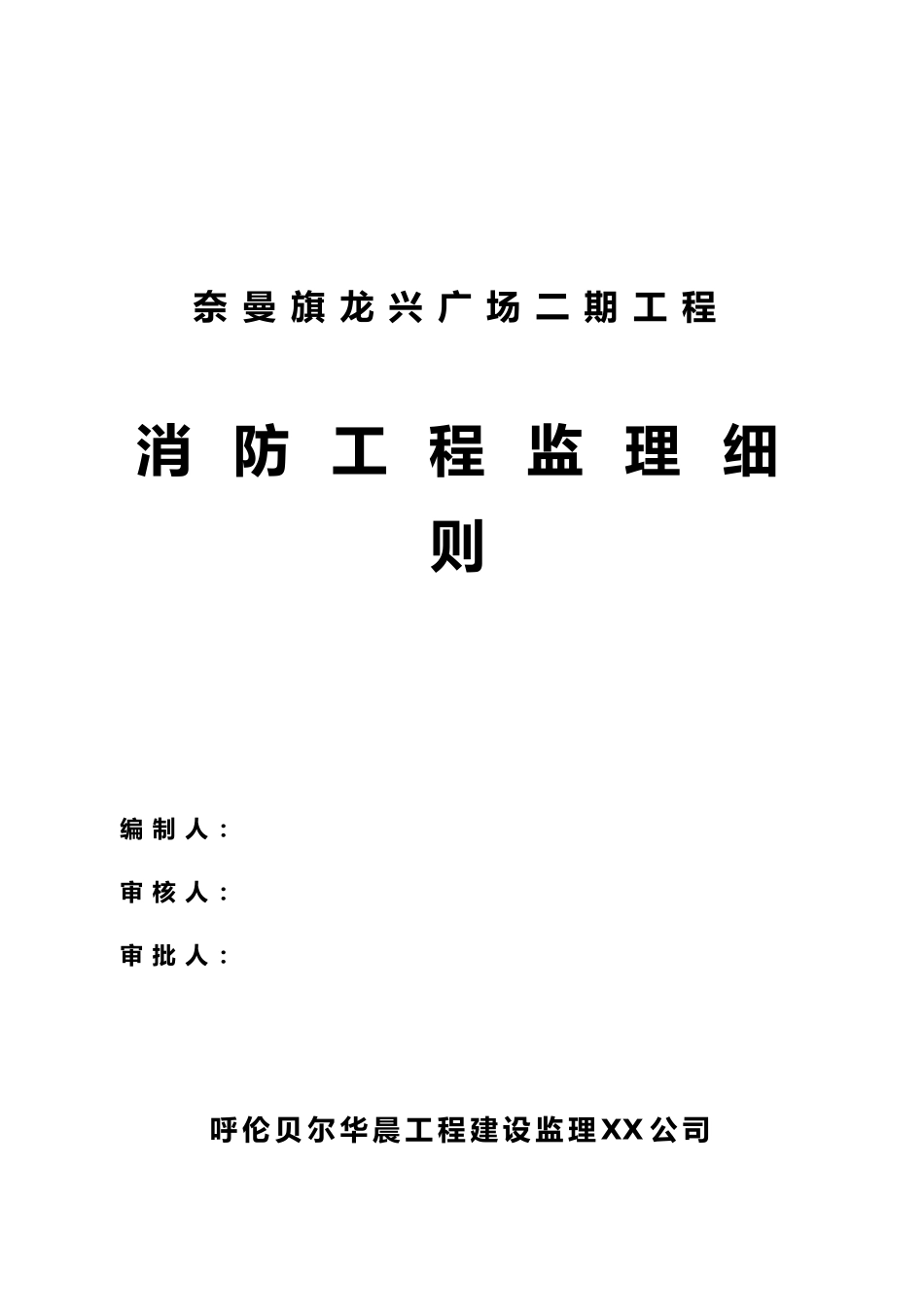 奈曼旗龙兴广场二期工程

消防工程监理细则

编制人：

审核人：

审批人：

呼伦贝尔华晨工程建设监理XX公司